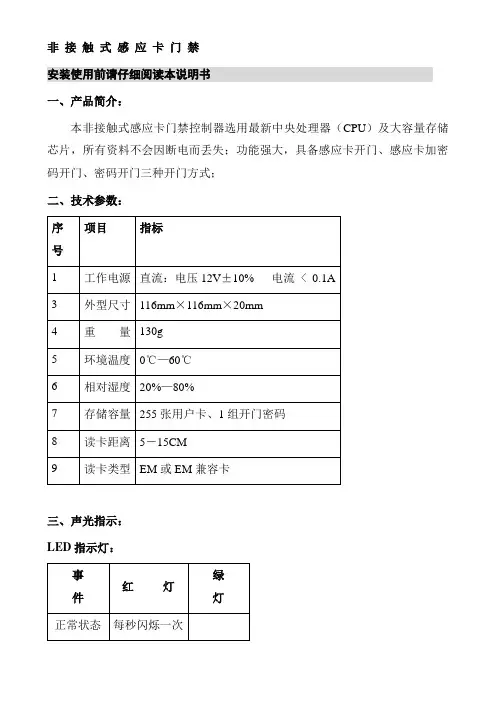 非 接 触 式 感 应 卡 门 禁

安装使用前请仔细阅读本说明书

一、产品简介：

本非接触式感应卡门禁控制器选用最新中央处理器（CPU）及大容量存储芯片，所有资料不会因断电而丢失；功能强大，具备感应卡开门、感应卡加密码开门、密码开门三种开门方式；

二、技术参数：

| 序号 | 项目 | 指标 |
|---|---|---|
| 1 | 工作电源 | 直流：电压 12V±10%　电流 ＜ 0.1A |
| 3 | 外型尺寸 | 116mm×116mm×20mm |
| 4 | 重　量 | 130g |
| 5 | 环境温度 | 0℃—60℃ |
| 6 | 相对湿度 | 20%—80% |
| 7 | 存储容量 | 255 张用户卡、1 组开门密码 |
| 8 | 读卡距离 | 5－15CM |
| 9 | 读卡类型 | EM 或 EM 兼容卡 |

三、声光指示：

LED 指示灯：

| 事件 | 红　灯 | 绿灯 |
|---|---|---|
| 正常状态 | 每秒闪烁一次 | |